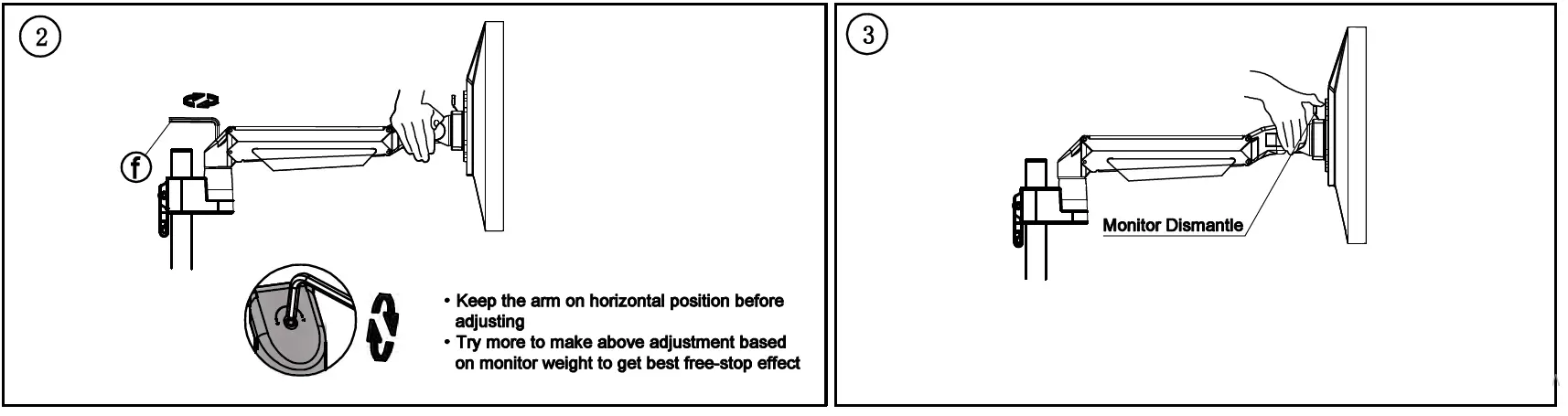 2

f

• Keep the arm on horizontal position before adjusting
• Try more to make above adjustment based on monitor weight to get best free-stop effect

3

Monitor Dismantle